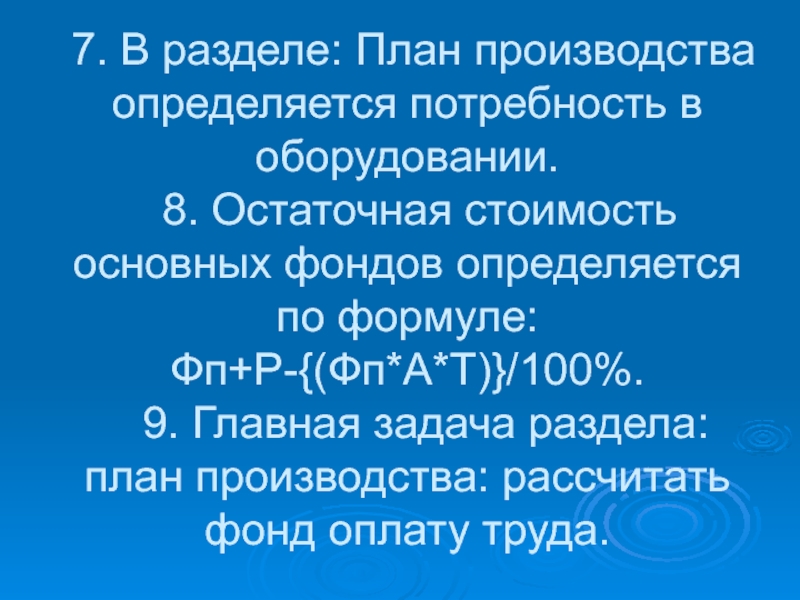 7. В разделе: План производства определяется потребность в оборудовании.

8. Остаточная стоимость основных фондов определяется по формуле:
Фп+Р-{(Фп*А*Т)}/100%.

9. Главная задача раздела: план производства: рассчитать фонд оплату труда.